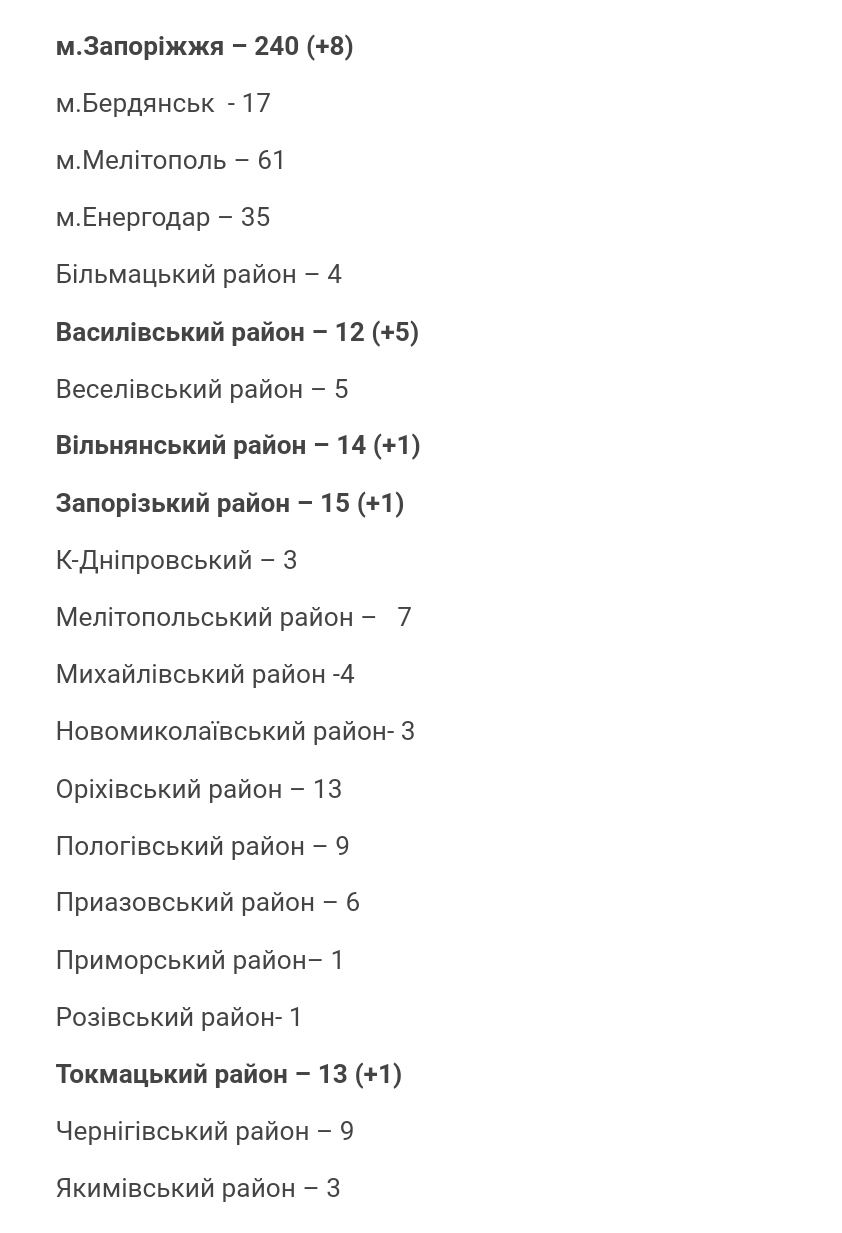 м.Запоріжжя – 240 (+8)

м.Бердянськ  - 17

м.Мелітополь – 61

м.Енергодар – 35

Більмацький район – 4

Василівський район – 12 (+5)

Веселівський район – 5

Вільнянський район – 14 (+1)

Запорізький район – 15 (+1)

К-Дніпровський – 3

Мелітопольський район –   7

Михайлівський район -4

Новомиколаївський район- 3

Оріхівський район – 13

Пологівський район – 9

Приазовський район – 6

Приморський район– 1

Розівський район- 1

Токмацький район – 13 (+1)

Чернігівський район – 9

Якимівський район – 3